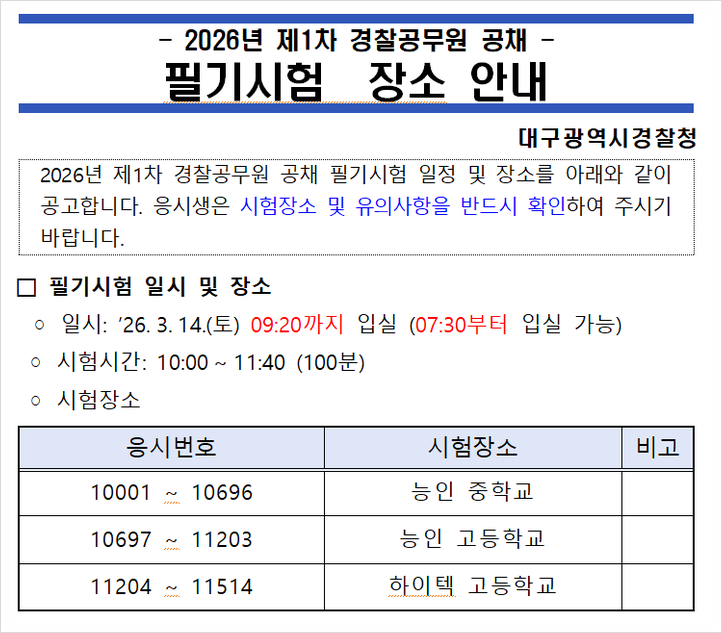 - 2026년 제1차 경찰공무원 공채 -

필기시험 장소 안내

대구광역시경찰청

2026년 제1차 경찰공무원 공채 필기시험 일정 및 장소를 아래와 같이 공고합니다. 응시생은 시험장소 및 유의사항을 반드시 확인하여 주시기 바랍니다.

☐ 필기시험 일시 및 장소

○ 일시: '26. 3. 14.(토) 09:20까지 입실 (07:30부터 입실 가능)

○ 시험시간: 10:00 ~ 11:40 (100분)

○ 시험장소

| 응시번호 | 시험장소 | 비고 |
|---|---|---|
| 10001 ~ 10696 | 능인 중학교 | |
| 10697 ~ 11203 | 능인 고등학교 | |
| 11204 ~ 11514 | 하이텍 고등학교 | |